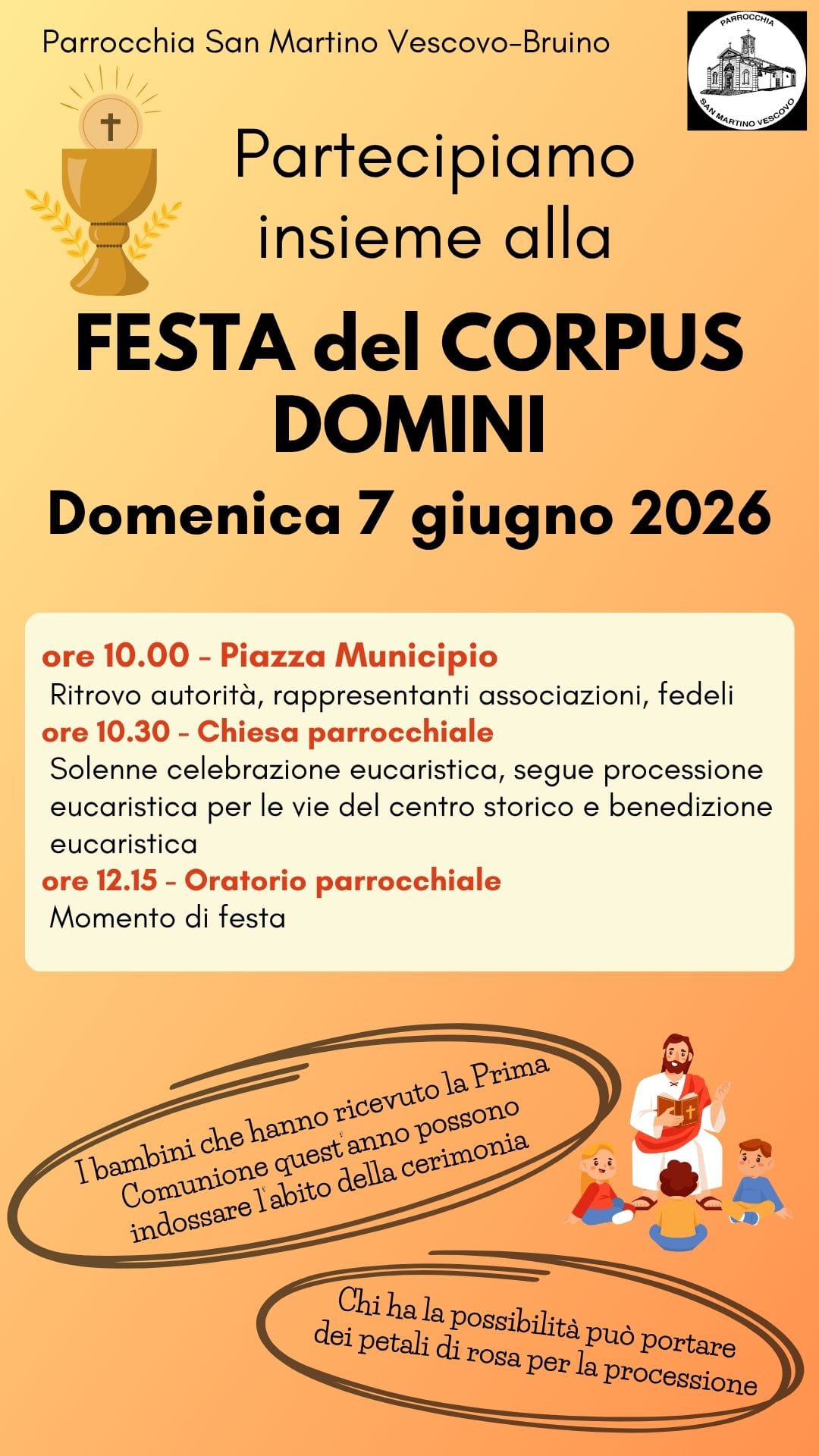 Parrocchia San Martino Vescovo-Bruino

PARROCCHIA
SAN MARTINO VESCOVO

Partecipiamo insieme alla

FESTA del CORPUS DOMINI

Domenica 7 giugno 2026

ore 10.00 - Piazza Municipio
Ritrovo autorità, rappresentanti associazioni, fedeli
ore 10.30 - Chiesa parrocchiale
Solenne celebrazione eucaristica, segue processione eucaristica per le vie del centro storico e benedizione eucaristica
ore 12.15 - Oratorio parrocchiale
Momento di festa

I bambini che hanno ricevuto la Prima Comunione quest'anno possono indossare l'abito della cerimonia

Chi ha la possibilità può portare dei petali di rosa per la processione